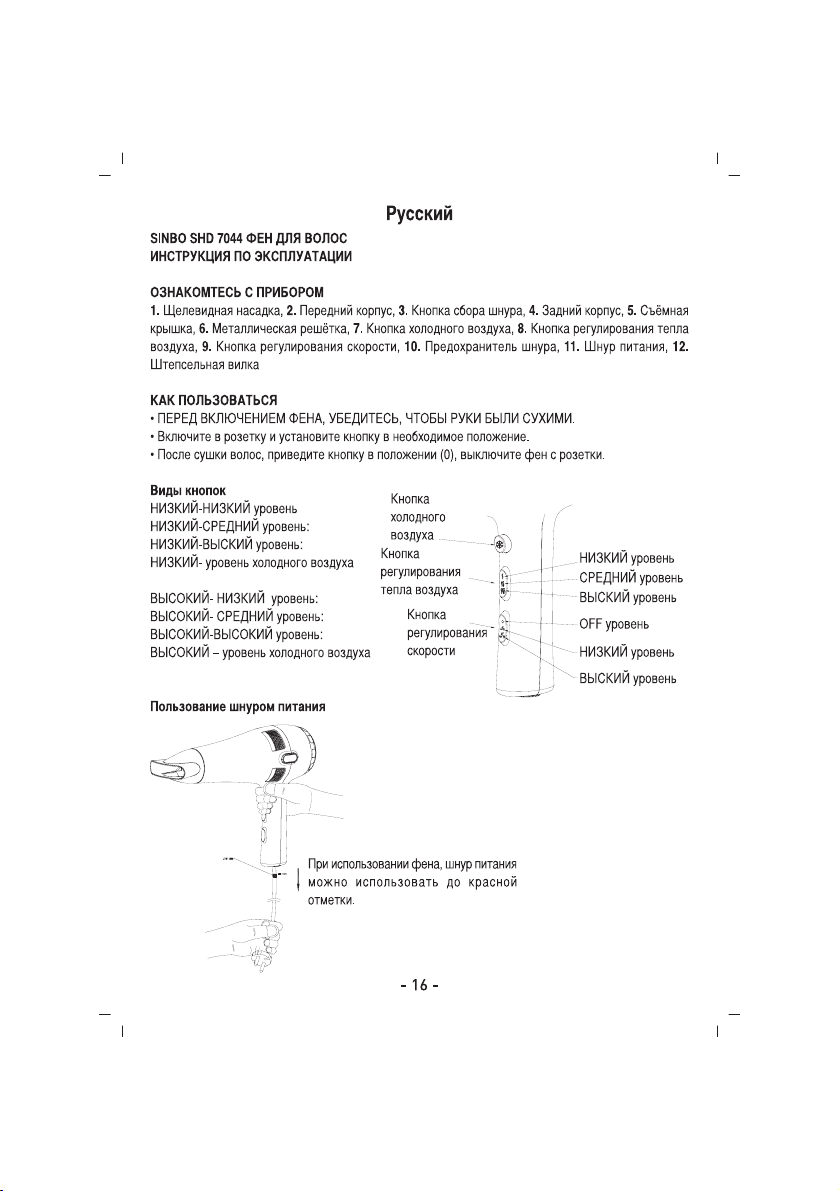 Русский

SINBO SHD 7044 ФЕН ДЛЯ ВОЛОС
ИНСТРУКЦИЯ ПО ЭКСПЛУАТАЦИИ

ОЗНАКОМТЕСЬ С ПРИБОРОМ
1. Щелевидная насадка, 2. Передний корпус, 3. Кнопка сбора шнура, 4. Задний корпус, 5. Съёмная крышка, 6. Металлическая решётка, 7. Кнопка холодного воздуха, 8. Кнопка регулирования тепла воздуха, 9. Кнопка регулирования скорости, 10. Предохранитель шнура, 11. Шнур питания, 12. Штепсельная вилка

КАК ПОЛЬЗОВАТЬСЯ
• ПЕРЕД ВКЛЮЧЕНИЕМ ФЕНА, УБЕДИТЕСЬ, ЧТОБЫ РУКИ БЫЛИ СУХИМИ.
• Включите в розетку и установите кнопку в необходимое положение.
• После сушки волос, приведите кнопку в положении (0), выключите фен с розетки.

Виды кнопок
НИЗКИЙ-НИЗКИЙ уровень
НИЗКИЙ-СРЕДНИЙ уровень:
НИЗКИЙ-ВЫСКИЙ уровень:
НИЗКИЙ- уровень холодного воздуха

ВЫСОКИЙ- НИЗКИЙ уровень:
ВЫСОКИЙ- СРЕДНИЙ уровень:
ВЫСОКИЙ-ВЫСОКИЙ уровень:
ВЫСОКИЙ – уровень холодного воздуха

Кнопка холодного воздуха
Кнопка регулирования тепла воздуха
Кнопка регулирования скорости

НИЗКИЙ уровень
СРЕДНИЙ уровень
ВЫСКИЙ уровень
OFF уровень
НИЗКИЙ уровень
ВЫСКИЙ уровень

Пользование шнуром питания

При использовании фена, шнур питания можно использовать до красной отметки.

- 16 -